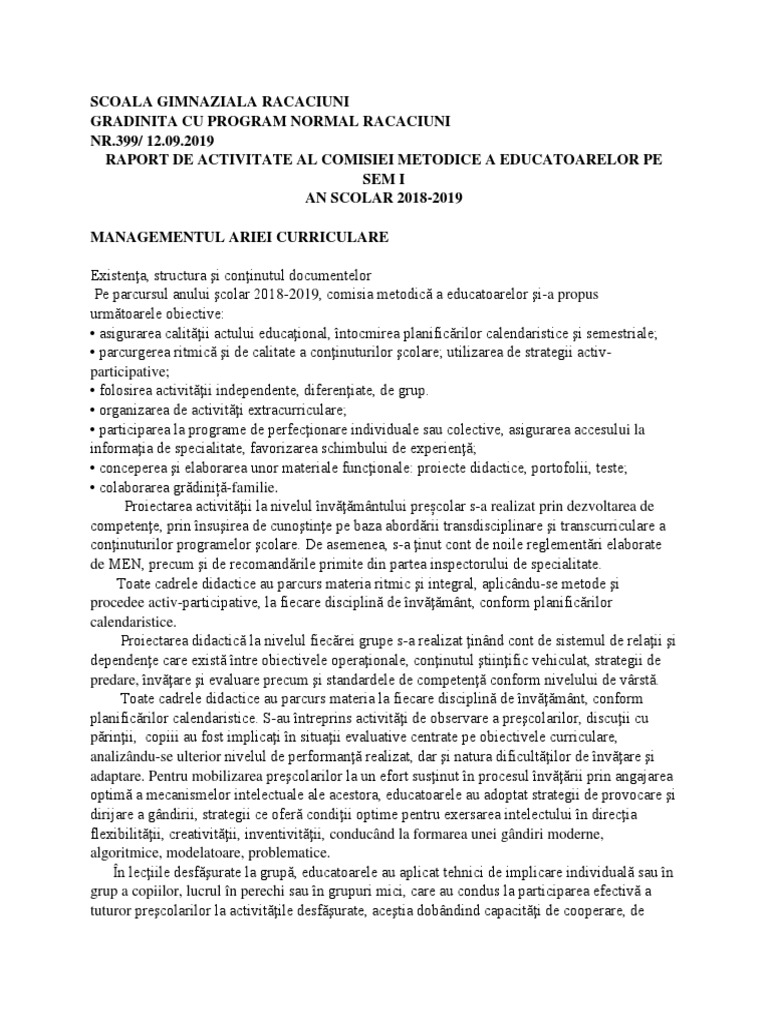 SCOALA GIMNAZIALA RACACIUNI
GRADINITA CU PROGRAM NORMAL RACACIUNI
NR.399/ 12.09.2019
RAPORT DE ACTIVITATE AL COMISIEI METODICE A EDUCATOARELOR PE SEM I
AN SCOLAR 2018-2019

MANAGEMENTUL ARIEI CURRICULARE

Existenţa, structura şi conţinutul documentelor
Pe parcursul anului şcolar 2018-2019, comisia metodică a educatoarelor şi-a propus următoarele obiective:
• asigurarea calităţii actului educaţional, întocmirea planificărilor calendaristice şi semestriale;
• parcurgerea ritmică şi de calitate a conţinuturilor şcolare; utilizarea de strategii activ-participative;
• folosirea activităţii independente, diferenţiate, de grup.
• organizarea de activităţi extracurriculare;
• participarea la programe de perfecţionare individuale sau colective, asigurarea accesului la informaţia de specialitate, favorizarea schimbului de experienţă;
• conceperea şi elaborarea unor materiale funcţionale: proiecte didactice, portofolii, teste;
• colaborarea grădiniţă-familie.
Proiectarea activităţii la nivelul învăţământului preşcolar s-a realizat prin dezvoltarea de competenţe, prin însuşirea de cunoştinţe pe baza abordării transdisciplinare şi transcurriculare a conţinuturilor programelor şcolare. De asemenea, s-a ţinut cont de noile reglementări elaborate de MEN, precum şi de recomandările primite din partea inspectorului de specialitate.
Toate cadrele didactice au parcurs materia ritmic şi integral, aplicându-se metode şi procedee activ-participative, la fiecare disciplină de învăţământ, conform planificărilor calendaristice.
Proiectarea didactică la nivelul fiecărei grupe s-a realizat ţinând cont de sistemul de relaţii şi dependenţe care există între obiectivele operaţionale, conţinutul ştiinţific vehiculat, strategii de predare, învăţare şi evaluare precum şi standardele de competenţă conform nivelului de vârstă.
Toate cadrele didactice au parcurs materia la fiecare disciplină de învăţământ, conform planificărilor calendaristice. S-au întreprins activităţi de observare a preşcolarilor, discuţii cu părinţii, copiii au fost implicaţi în situaţii evaluative centrate pe obiectivele curriculare, analizându-se ulterior nivelul de performanţă realizat, dar şi natura dificultăţilor de învăţare şi adaptare. Pentru mobilizarea preşcolarilor la un efort susţinut în procesul învăţării prin angajarea optimă a mecanismelor intelectuale ale acestora, educatoarele au adoptat strategii de provocare şi dirijare a gândirii, strategii ce oferă condiţii optime pentru exersarea intelectului în direcţia flexibilităţii, creativităţii, inventivităţii, conducând la formarea unei gândiri moderne, algoritmice, modelatoare, problematice.
În lecţiile desfăşurate la grupă, educatoarele au aplicat tehnici de implicare individuală sau în grup a copiilor, lucrul în perechi sau în grupuri mici, care au condus la participarea efectivă a tuturor preşcolarilor la activităţile desfăşurate, aceştia dobândind capacităţi de cooperare, de